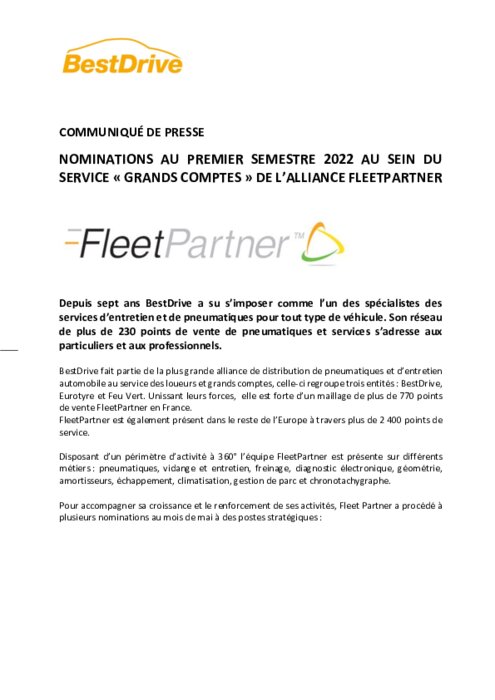 BestDrive

COMMUNIQUÉ DE PRESSE

NOMINATIONS AU PREMIER SEMESTRE 2022 AU SEIN DU SERVICE « GRANDS COMPTES » DE L'ALLIANCE FLEETPARTNER

FleetPartner™

Depuis sept ans BestDrive a su s'imposer comme l'un des spécialistes des services d'entretien et de pneumatiques pour tout type de véhicule. Son réseau de plus de 230 points de vente de pneumatiques et services s'adresse aux particuliers et aux professionnels.

BestDrive fait partie de la plus grande alliance de distribution de pneumatiques et d'entretien automobile au service des loueurs et grands comptes, celle-ci regroupe trois entités : BestDrive, Eurotyre et Feu Vert. Unissant leurs forces, elle est forte d'un maillage de plus de 770 points de vente FleetPartner en France.
FleetPartner est également présent dans le reste de l'Europe à travers plus de 2 400 points de service.

Disposant d'un périmètre d'activité à 360° l'équipe FleetPartner est présente sur différents métiers : pneumatiques, vidange et entretien, freinage, diagnostic électronique, géométrie, amortisseurs, échappement, climatisation, gestion de parc et chronotachygraphe.

Pour accompagner sa croissance et le renforcement de ses activités, Fleet Partner a procédé à plusieurs nominations au mois de mai à des postes stratégiques :